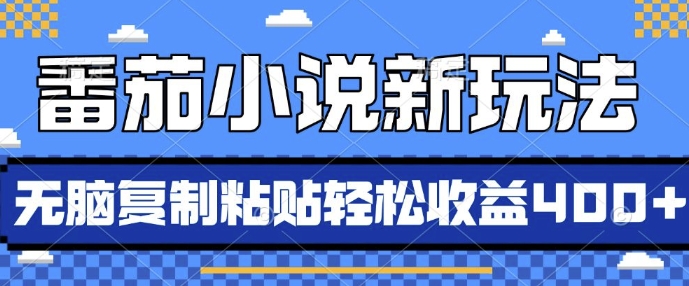 番茄小说新玩法

无脑复制粘贴轻松收益400+